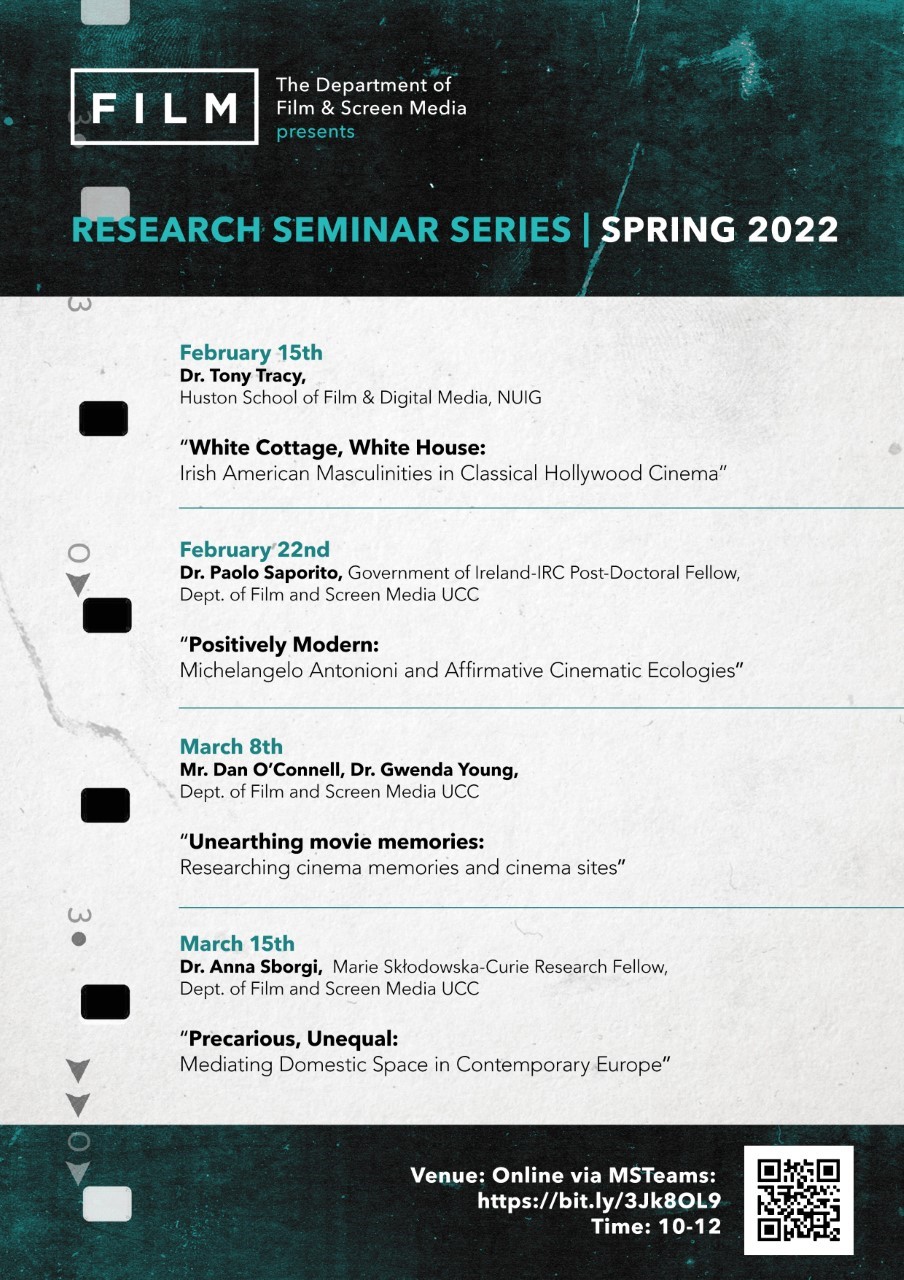 FILM

The Department of
Film & Screen Media
presents

RESEARCH SEMINAR SERIES | SPRING 2022

February 15th
Dr. Tony Tracy,
Huston School of Film & Digital Media, NUIG

"White Cottage, White House:
Irish American Masculinities in Classical Hollywood Cinema"

February 22nd
Dr. Paolo Saporito, Government of Ireland-IRC Post-Doctoral Fellow,
Dept. of Film and Screen Media UCC

"Positively Modern:
Michelangelo Antonioni and Affirmative Cinematic Ecologies"

March 8th
Mr. Dan O'Connell, Dr. Gwenda Young,
Dept. of Film and Screen Media UCC

"Unearthing movie memories:
Researching cinema memories and cinema sites"

March 15th
Dr. Anna Sborgi, Marie Skłodowska-Curie Research Fellow,
Dept. of Film and Screen Media UCC

"Precarious, Unequal:
Mediating Domestic Space in Contemporary Europe"

Venue: Online via MSTeams:
https://bit.ly/3Jk8OL9
Time: 10-12